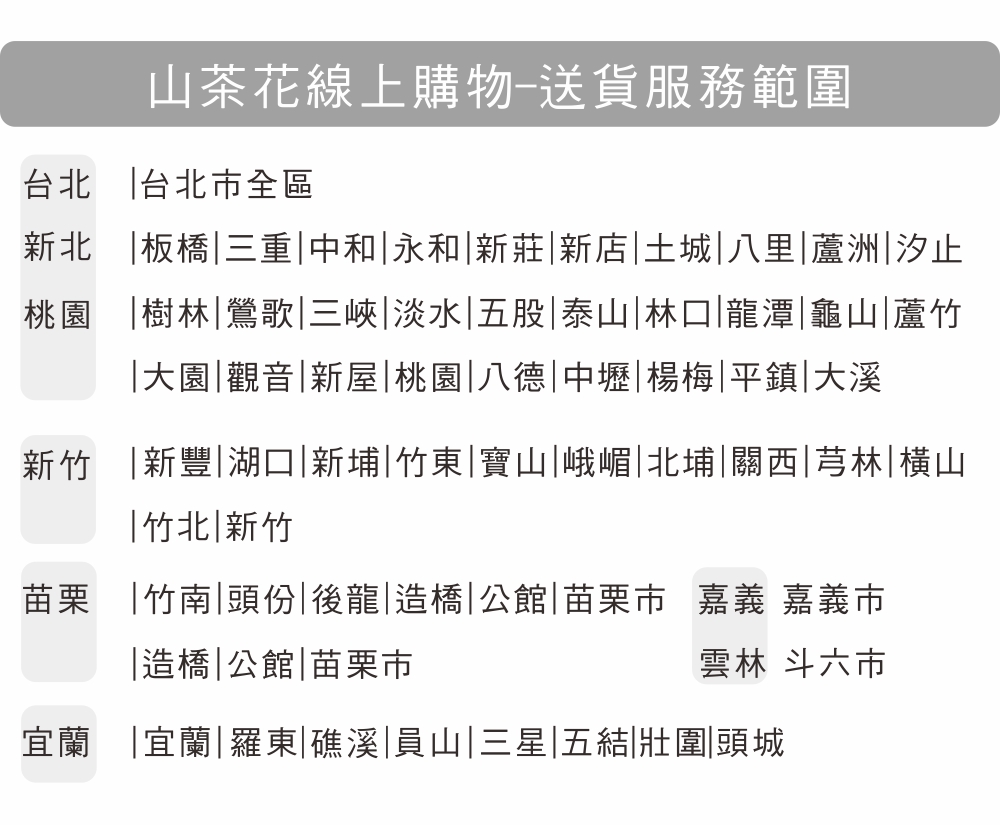 山茶花線上購物–送貨服務範圍

台北 |台北市全區

新北 |板橋|三重|中和|永和|新莊|新店|土城|八里|蘆洲|汐止

桃園 |樹林|鶯歌|三峽|淡水|五股|泰山|林口|龍潭|龜山|蘆竹
|大園|觀音|新屋|桃園|八德|中壢|楊梅|平鎮|大溪

新竹 |新豐|湖口|新埔|竹東|寶山|峨嵋|北埔|關西|芎林|橫山
|竹北|新竹

苗栗 |竹南|頭份|後龍|造橋|公館|苗栗市
|造橋|公館|苗栗市

嘉義 嘉義市
雲林 斗六市

宜蘭 |宜蘭|羅東|礁溪|員山|三星|五結|壯圍|頭城